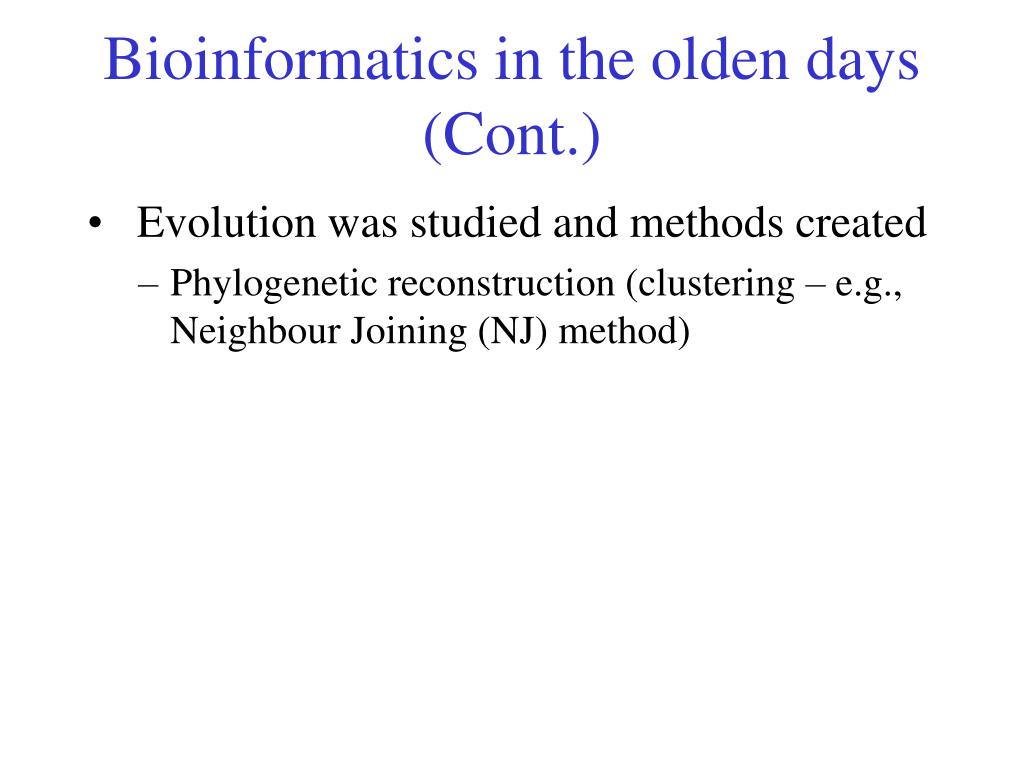 Bioinformatics in the olden days (Cont.)

• Evolution was studied and methods created

– Phylogenetic reconstruction (clustering – e.g., Neighbour Joining (NJ) method)